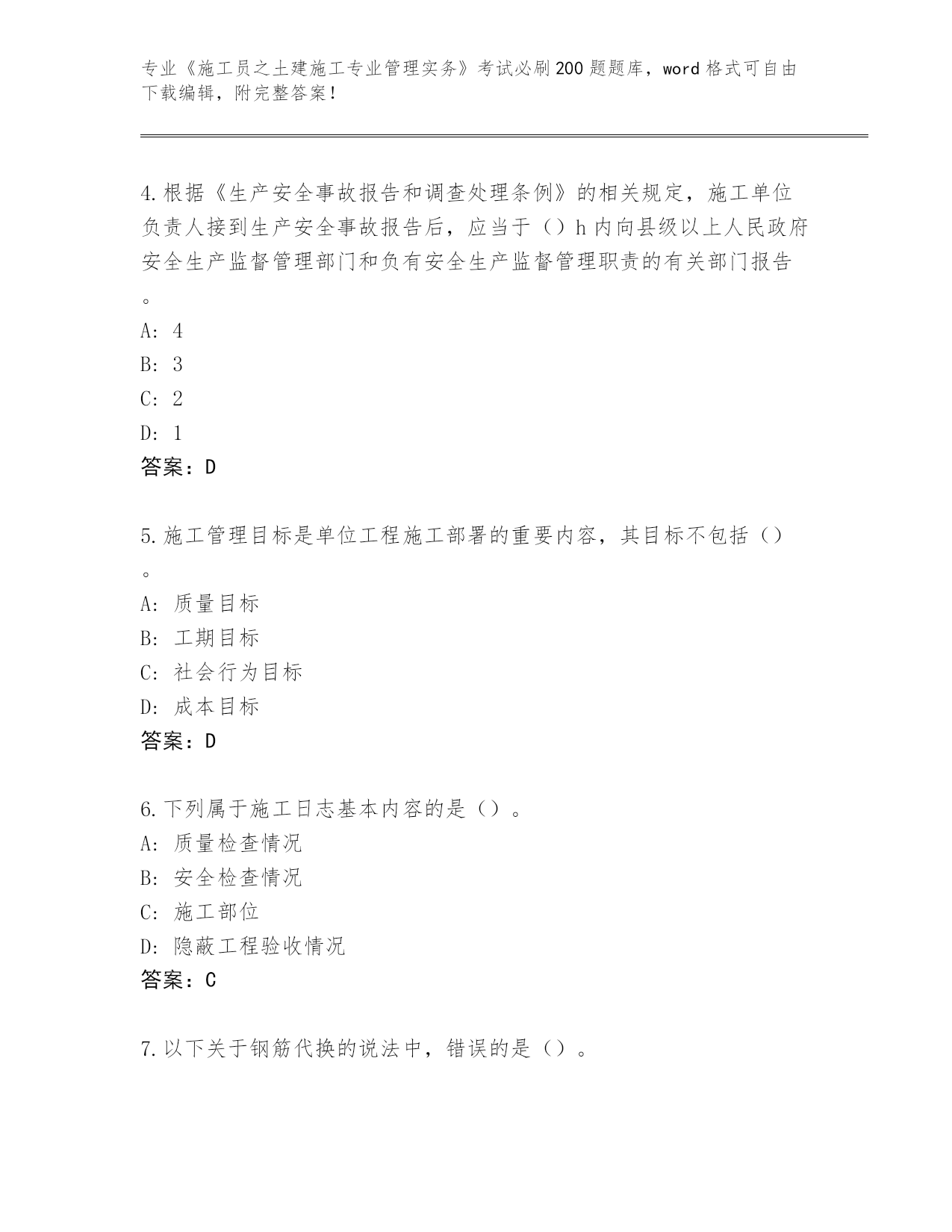 专业《施工员之土建施工专业管理实务》考试必刷200题题库，word格式可自由下载编辑，附完整答案！

4.根据《生产安全事故报告和调查处理条例》的相关规定，施工单位负责人接到生产安全事故报告后，应当于（）h内向县级以上人民政府安全生产监督管理部门和负有安全生产监督管理职责的有关部门报告。
A: 4
B: 3
C: 2
D: 1
答案：D

5.施工管理目标是单位工程施工部署的重要内容，其目标不包括（）。
A: 质量目标
B: 工期目标
C: 社会行为目标
D: 成本目标
答案：D

6.下列属于施工日志基本内容的是（）。
A: 质量检查情况
B: 安全检查情况
C: 施工部位
D: 隐蔽工程验收情况
答案：C

7.以下关于钢筋代换的说法中，错误的是（）。